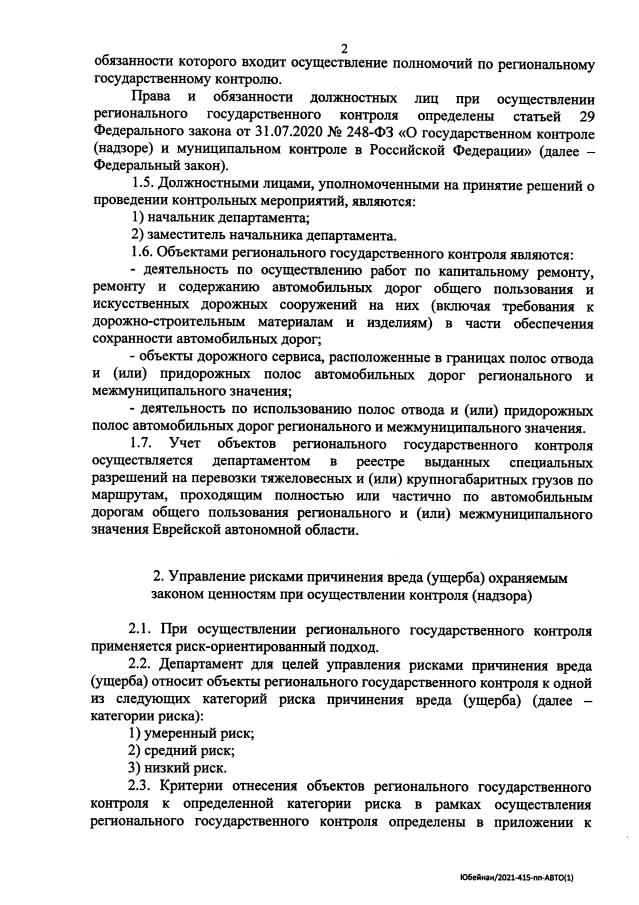 2

обязанности которого входит осуществление полномочий по региональному государственному контролю.

Права и обязанности должностных лиц при осуществлении регионального государственного контроля определены статьей 29 Федерального закона от 31.07.2020 № 248-ФЗ «О государственном контроле (надзоре) и муниципальном контроле в Российской Федерации» (далее – Федеральный закон).

1.5. Должностными лицами, уполномоченными на принятие решений о проведении контрольных мероприятий, являются:

1) начальник департамента;

2) заместитель начальника департамента.

1.6. Объектами регионального государственного контроля являются:

- деятельность по осуществлению работ по капитальному ремонту, ремонту и содержанию автомобильных дорог общего пользования и искусственных дорожных сооружений на них (включая требования к дорожно-строительным материалам и изделиям) в части обеспечения сохранности автомобильных дорог;

- объекты дорожного сервиса, расположенные в границах полос отвода и (или) придорожных полос автомобильных дорог регионального и межмуниципального значения;

- деятельность по использованию полос отвода и (или) придорожных полос автомобильных дорог регионального и межмуниципального значения.

1.7. Учет объектов регионального государственного контроля осуществляется департаментом в реестре выданных специальных разрешений на перевозки тяжеловесных и (или) крупногабаритных грузов по маршрутам, проходящим полностью или частично по автомобильным дорогам общего пользования регионального и (или) межмуниципального значения Еврейской автономной области.

2. Управление рисками причинения вреда (ущерба) охраняемым законом ценностям при осуществлении контроля (надзора)

2.1. При осуществлении регионального государственного контроля применяется риск-ориентированный подход.

2.2. Департамент для целей управления рисками причинения вреда (ущерба) относит объекты регионального государственного контроля к одной из следующих категорий риска причинения вреда (ущерба) (далее – категории риска):

1) умеренный риск;

2) средний риск;

3) низкий риск.

2.3. Критерии отнесения объектов регионального государственного контроля к определенной категории риска в рамках осуществления регионального государственного контроля определены в приложении к

Юбейнан/2021-415-пп-АВТО(1)